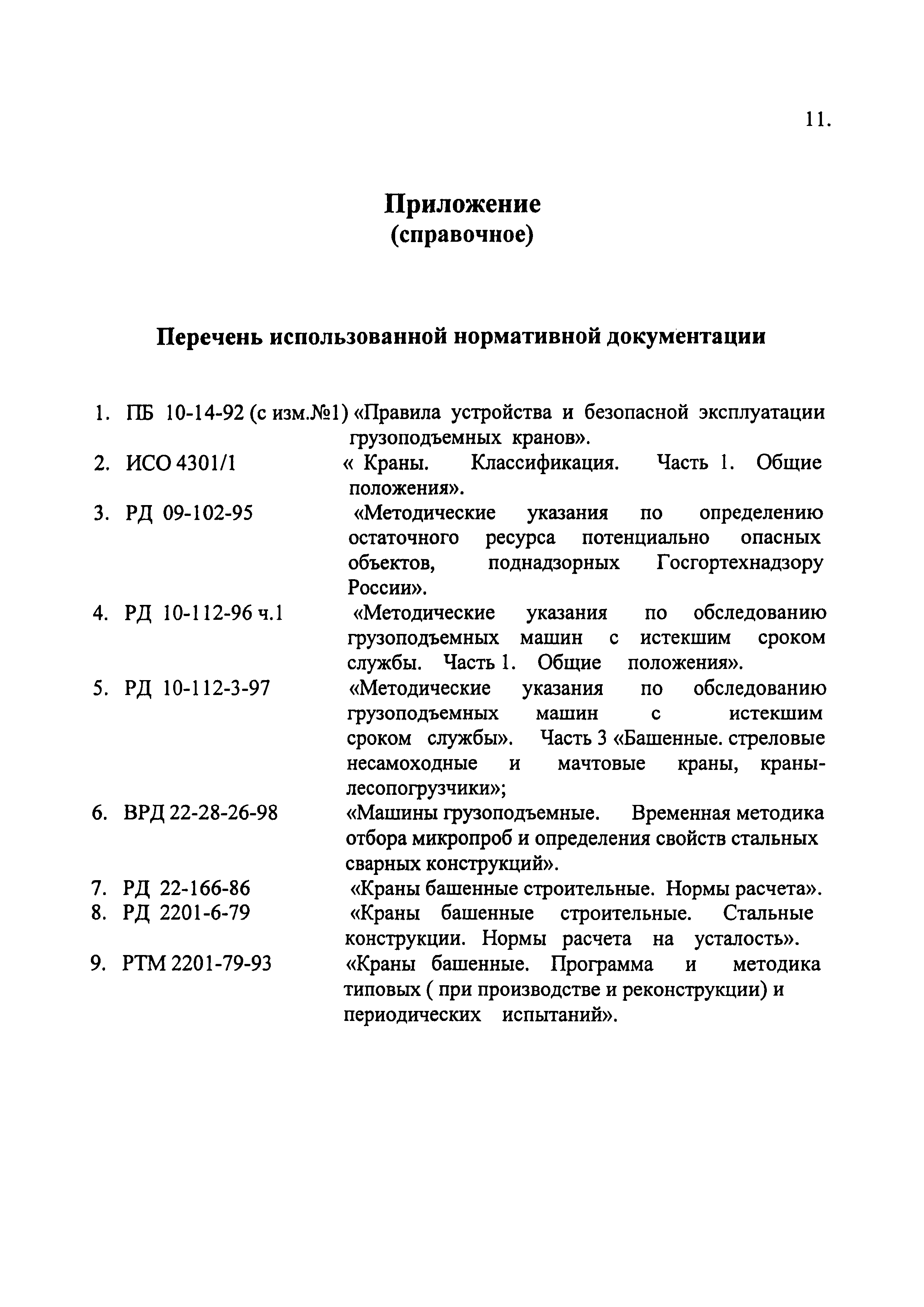 11.

Приложение
(справочное)

Перечень использованной нормативной документации

1. ПБ 10-14-92 (с изм.№1) «Правила устройства и безопасной эксплуатации грузоподъемных кранов».
2. ИСО 4301/1 « Краны. Классификация. Часть 1. Общие положения».
3. РД 09-102-95 «Методические указания по определению остаточного ресурса потенциально опасных объектов, поднадзорных Госгортехнадзору России».
4. РД 10-112-96 ч.1 «Методические указания по обследованию грузоподъемных машин с истекшим сроком службы. Часть 1. Общие положения».
5. РД 10-112-3-97 «Методические указания по обследованию грузоподъемных машин с истекшим сроком службы». Часть 3 «Башенные. стреловые несамоходные и мачтовые краны, краны-лесопогрузчики»;
6. ВРД 22-28-26-98 «Машины грузоподъемные. Временная методика отбора микропроб и определения свойств стальных сварных конструкций».
7. РД 22-166-86 «Краны башенные строительные. Нормы расчета».
8. РД 2201-6-79 «Краны башенные строительные. Стальные конструкции. Нормы расчета на усталость».
9. РТМ 2201-79-93 «Краны башенные. Программа и методика типовых ( при производстве и реконструкции) и периодических испытаний».